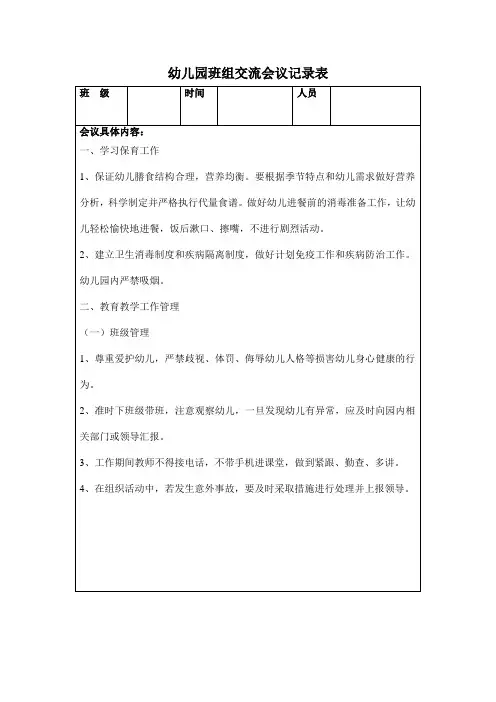 幼儿园班组交流会议记录表

| 班　级 |  | 时间 |  | 人员 |  |
|---|---|---|---|---|---|

会议具体内容：

一、学习保育工作

1、保证幼儿膳食结构合理，营养均衡。要根据季节特点和幼儿需求做好营养分析，科学制定并严格执行代量食谱。做好幼儿进餐前的消毒准备工作，让幼儿轻松愉快地进餐，饭后漱口、擦嘴，不进行剧烈活动。

2、建立卫生消毒制度和疾病隔离制度，做好计划免疫工作和疾病防治工作。幼儿园内严禁吸烟。

二、教育教学工作管理

（一）班级管理

1、尊重爱护幼儿，严禁歧视、体罚、侮辱幼儿人格等损害幼儿身心健康的行为。

2、准时下班级带班，注意观察幼儿，一旦发现幼儿有异常，应及时向园内相关部门或领导汇报。

3、工作期间教师不得接电话，不带手机进课堂，做到紧跟、勤查、多讲。

4、在组织活动中，若发生意外事故，要及时采取措施进行处理并上报领导。